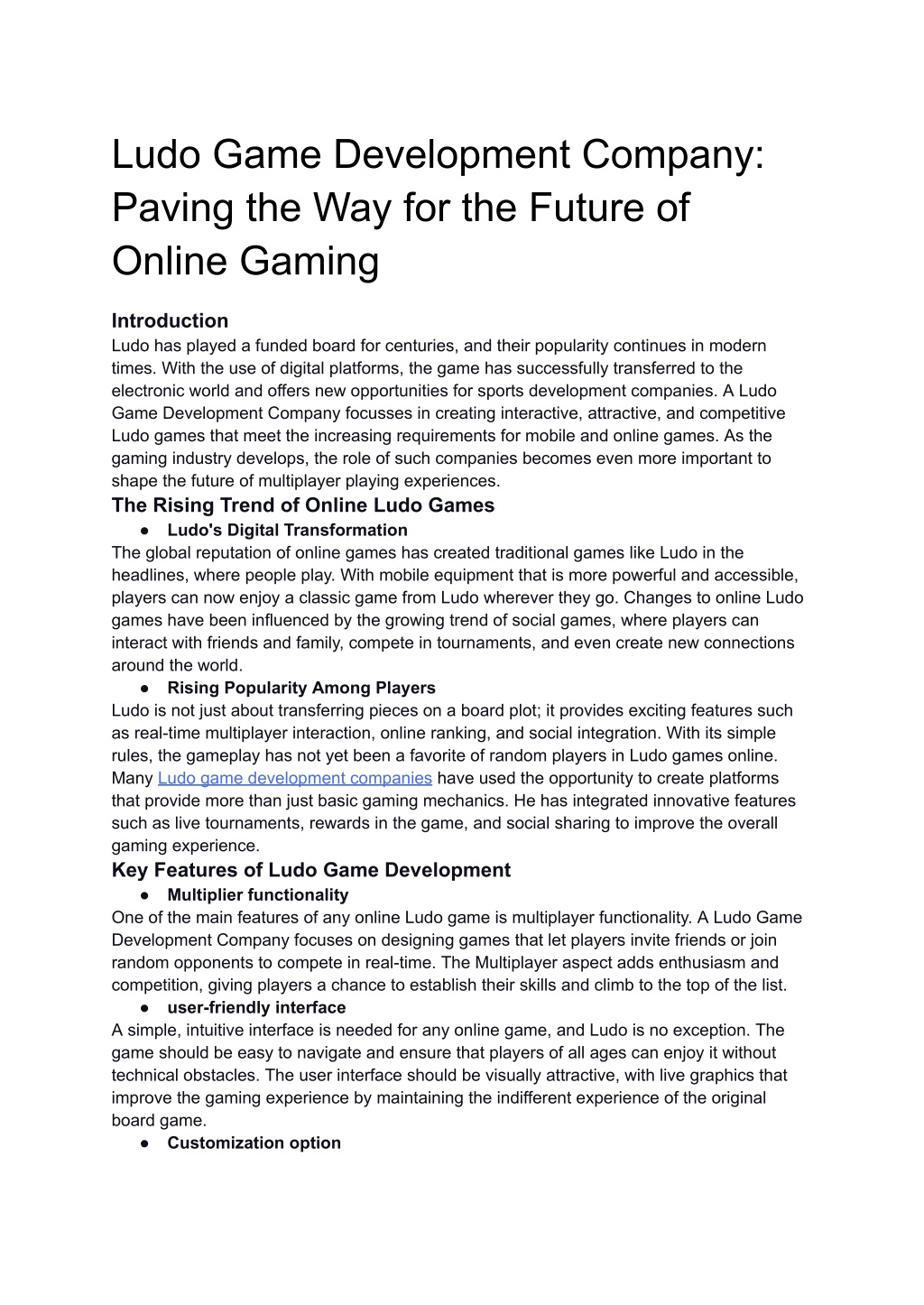 Ludo Game Development Company: Paving the Way for the Future of Online Gaming

Introduction
Ludo has played a funded board for centuries, and their popularity continues in modern times. With the use of digital platforms, the game has successfully transferred to the electronic world and offers new opportunities for sports development companies. A Ludo Game Development Company focusses in creating interactive, attractive, and competitive Ludo games that meet the increasing requirements for mobile and online games. As the gaming industry develops, the role of such companies becomes even more important to shape the future of multiplayer playing experiences.

The Rising Trend of Online Ludo Games

● Ludo's Digital Transformation

The global reputation of online games has created traditional games like Ludo in the headlines, where people play. With mobile equipment that is more powerful and accessible, players can now enjoy a classic game from Ludo wherever they go. Changes to online Ludo games have been influenced by the growing trend of social games, where players can interact with friends and family, compete in tournaments, and even create new connections around the world.

● Rising Popularity Among Players

Ludo is not just about transferring pieces on a board plot; it provides exciting features such as real-time multiplayer interaction, online ranking, and social integration. With its simple rules, the gameplay has not yet been a favorite of random players in Ludo games online. Many Ludo game development companies have used the opportunity to create platforms that provide more than just basic gaming mechanics. He has integrated innovative features such as live tournaments, rewards in the game, and social sharing to improve the overall gaming experience.

Key Features of Ludo Game Development

● Multiplier functionality

One of the main features of any online Ludo game is multiplayer functionality. A Ludo Game Development Company focuses on designing games that let players invite friends or join random opponents to compete in real-time. The Multiplayer aspect adds enthusiasm and competition, giving players a chance to establish their skills and climb to the top of the list.

● user-friendly interface

A simple, intuitive interface is needed for any online game, and Ludo is no exception. The game should be easy to navigate and ensure that players of all ages can enjoy it without technical obstacles. The user interface should be visually attractive, with live graphics that improve the gaming experience by maintaining the indifferent experience of the original board game.

● Customization option